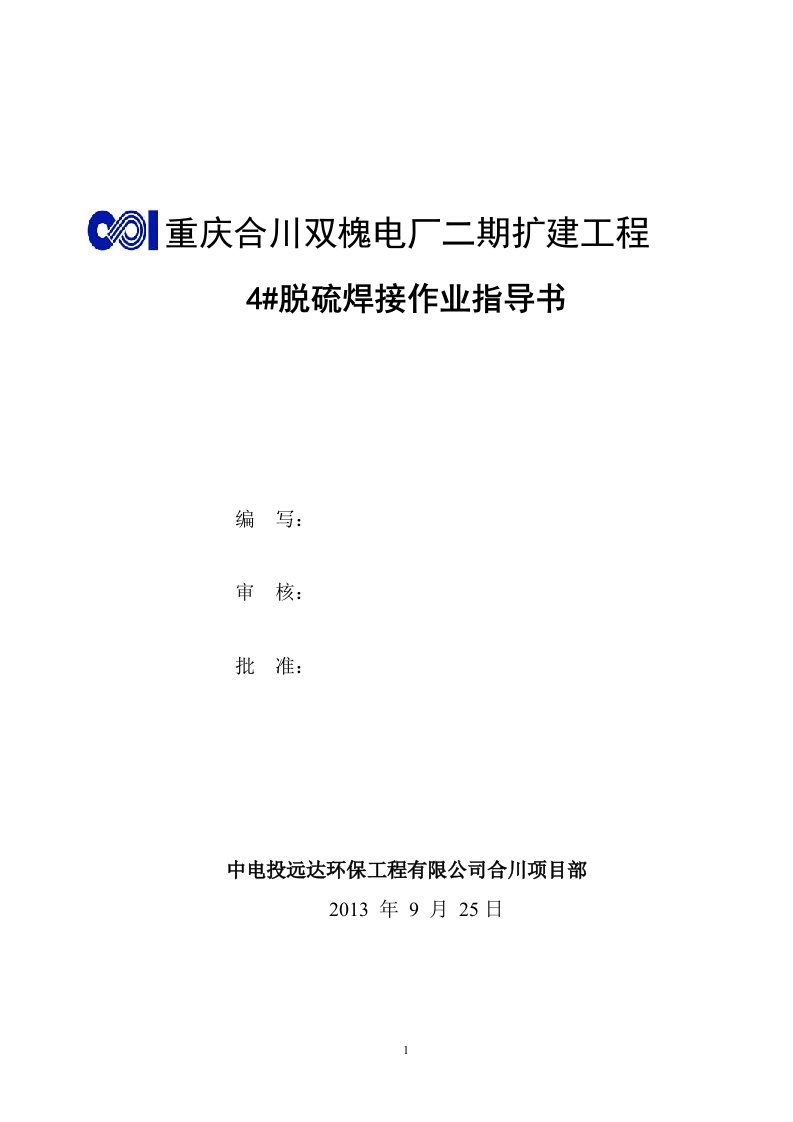 重庆合川双槐电厂二期扩建工程

4#脱硫焊接作业指导书

编　写：

审　核：

批　准：

中电投远达环保工程有限公司合川项目部

2013 年 9 月 25 日

1